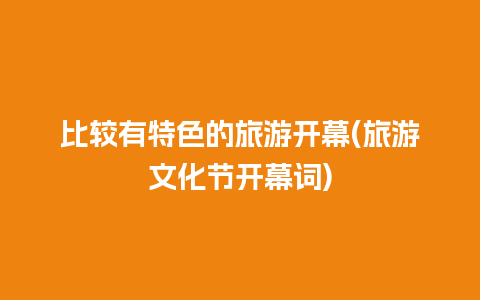 比较有特色的旅游开幕(旅游文化节开幕词)